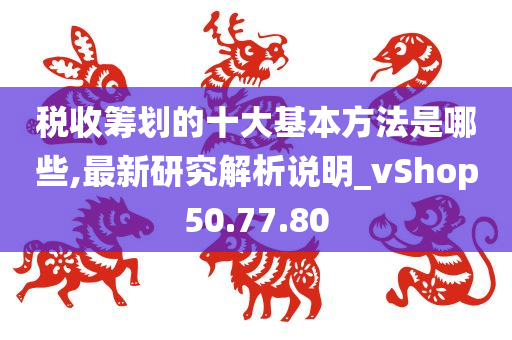 税收筹划的十大基本方法是哪些,最新研究解析说明_vShop50.77.80